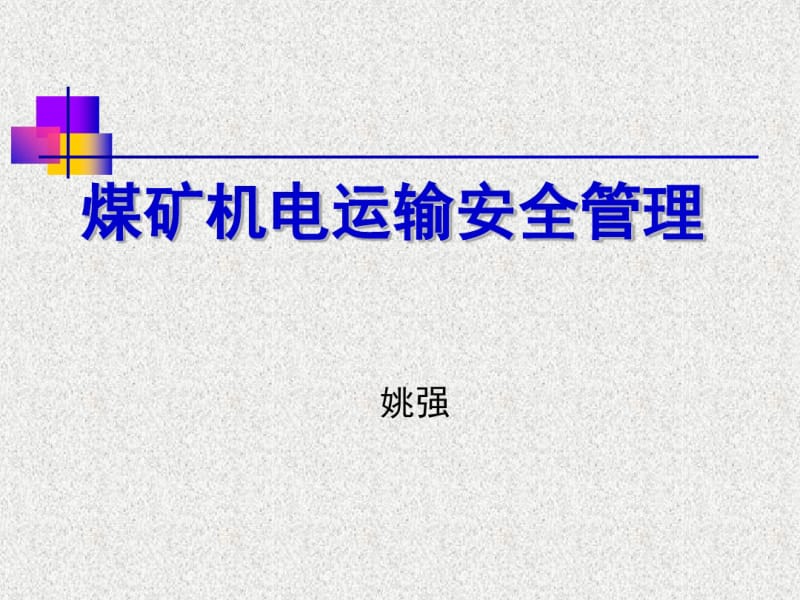 煤矿机电运输安全管理

姚强